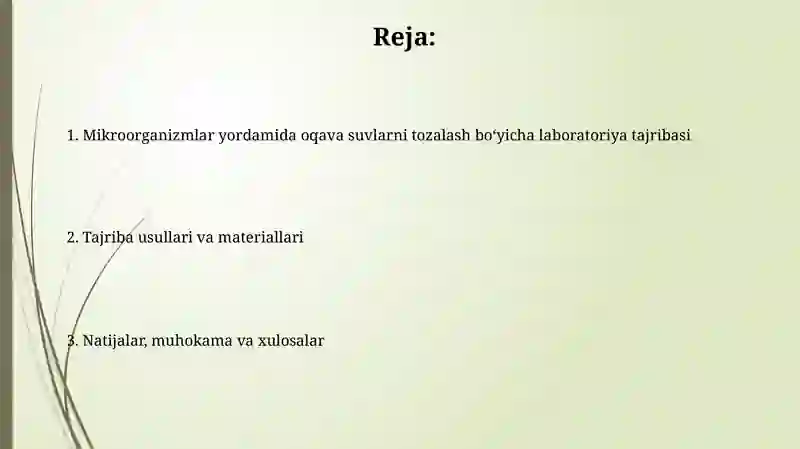 Reja:

1. Mikroorganizmlar yordamida oqava suvlarni tozalash bo‘yicha laboratoriya tajribasi

2. Tajriba usullari va materiallari

3. Natijalar, muhokama va xulosalar